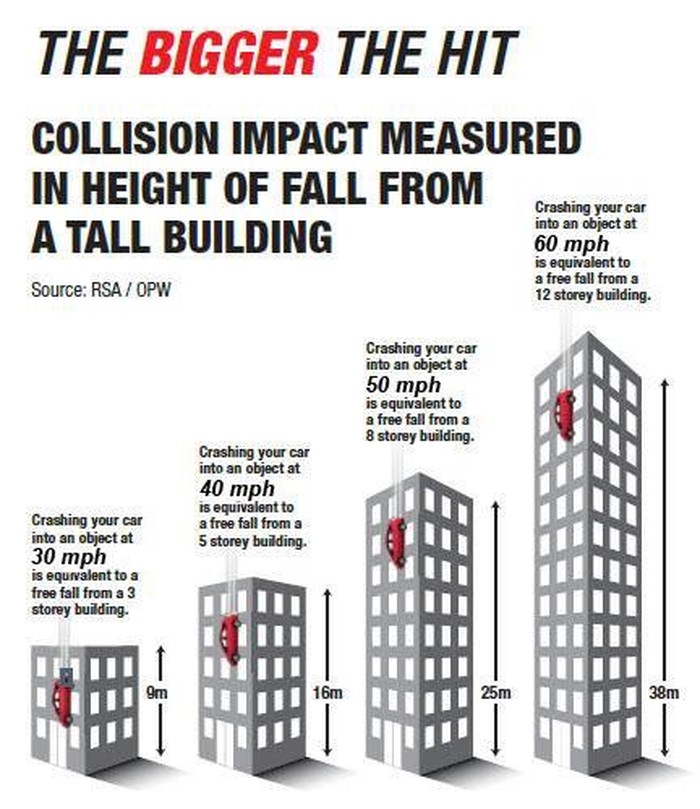 THE BIGGER THE HIT

COLLISION IMPACT MEASURED IN HEIGHT OF FALL FROM A TALL BUILDING

Source: RSA / OPW

Crashing your car into an object at 30 mph is equivalent to a free fall from a 3 storey building.

9m

Crashing your car into an object at 40 mph is equivalent to a free fall from a 5 storey building.

16m

Crashing your car into an object at 50 mph is equivalent to a free fall from a 8 storey building.

25m

Crashing your car into an object at 60 mph is equivalent to a free fall from a 12 storey building.

38m